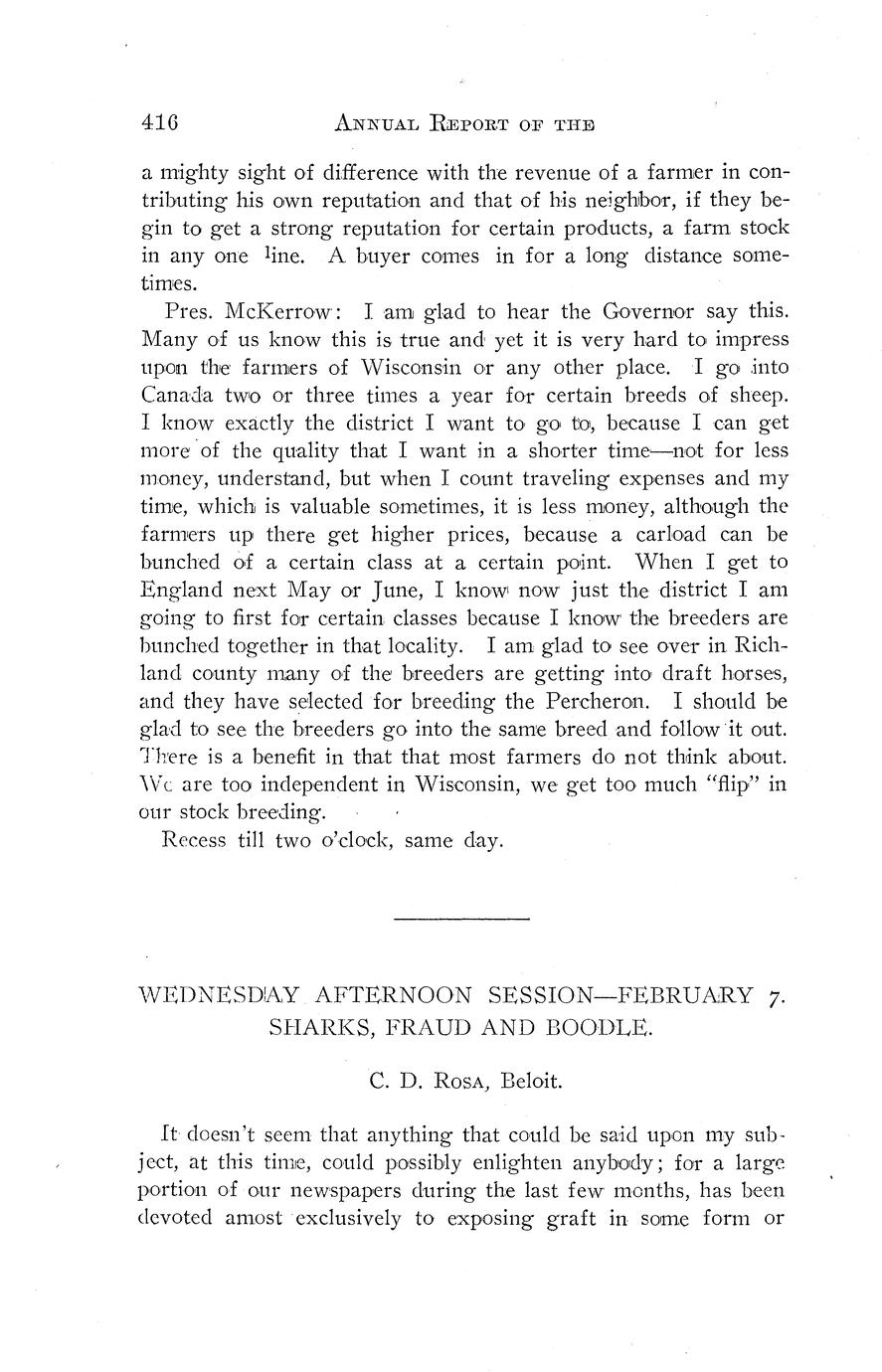 416 ANNUAL REPORT OF THE

a mighty sight of difference with the revenue of a farmer in contributing his own reputation and that of his neighbor, if they begin to get a strong reputation for certain products, a farm stock in any one line. A buyer comes in for a long distance sometimes.

Pres. McKerrow: I am glad to hear the Governor say this. Many of us know this is true and yet it is very hard to impress upon the farmers of Wisconsin or any other place. I go into Canada two or three times a year for certain breeds of sheep. I know exactly the district I want to go to, because I can get more of the quality that I want in a shorter time—not for less money, understand, but when I count traveling expenses and my time, which is valuable sometimes, it is less money, although the farmers up there get higher prices, because a carload can be bunched of a certain class at a certain point. When I get to England next May or June, I know now just the district I am going to first for certain classes because I know the breeders are bunched together in that locality. I am glad to see over in Richland county many of the breeders are getting into draft horses, and they have selected for breeding the Percheron. I should be glad to see the breeders go into the same breed and follow it out. There is a benefit in that that most farmers do not think about. We are too independent in Wisconsin, we get too much "flip" in our stock breeding.

Recess till two o'clock, same day.

WEDNESDAY AFTERNOON SESSION—FEBRUARY 7.
SHARKS, FRAUD AND BOODLE.

C. D. ROSA, Beloit.

It doesn't seem that anything that could be said upon my subject, at this time, could possibly enlighten anybody; for a large portion of our newspapers during the last few months, has been devoted amost exclusively to exposing graft in some form or